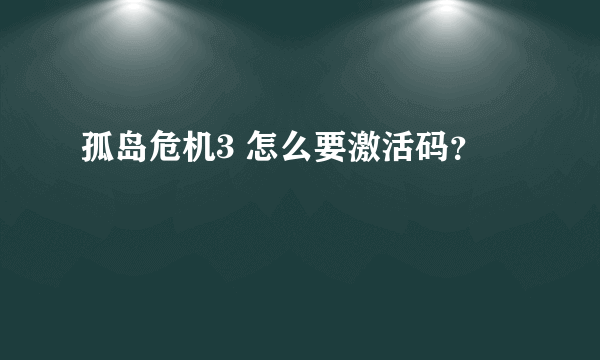 孤岛危机3 怎么要激活码?